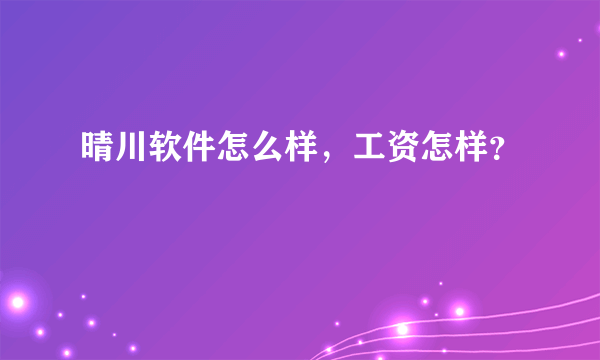 晴川软件怎么样，工资怎样?